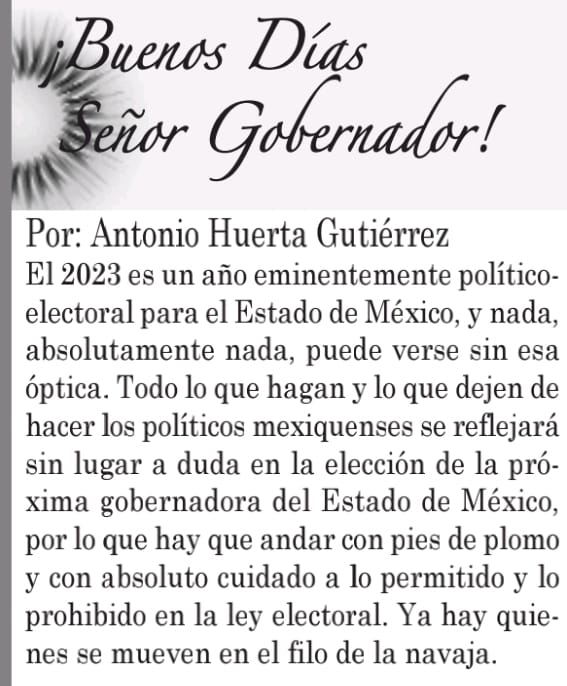 ¡Buenos Días
Señor Gobernador!

Por: Antonio Huerta Gutiérrez
El 2023 es un año eminentemente político-electoral para el Estado de México, y nada, absolutamente nada, puede verse sin esa óptica. Todo lo que hagan y lo que dejen de hacer los políticos mexiquenses se reflejará sin lugar a duda en la elección de la próxima gobernadora del Estado de México, por lo que hay que andar con pies de plomo y con absoluto cuidado a lo permitido y lo prohibido en la ley electoral. Ya hay quienes se mueven en el filo de la navaja.